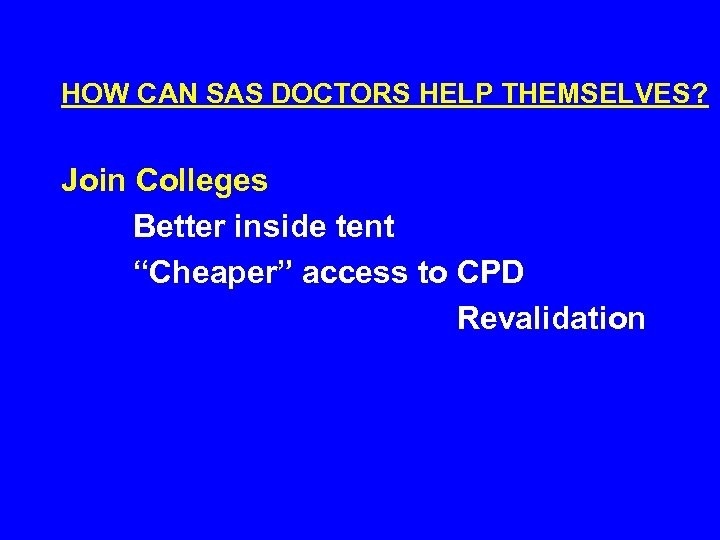 HOW CAN SAS DOCTORS HELP THEMSELVES?

Join Colleges

Better inside tent

“Cheaper” access to CPD

Revalidation